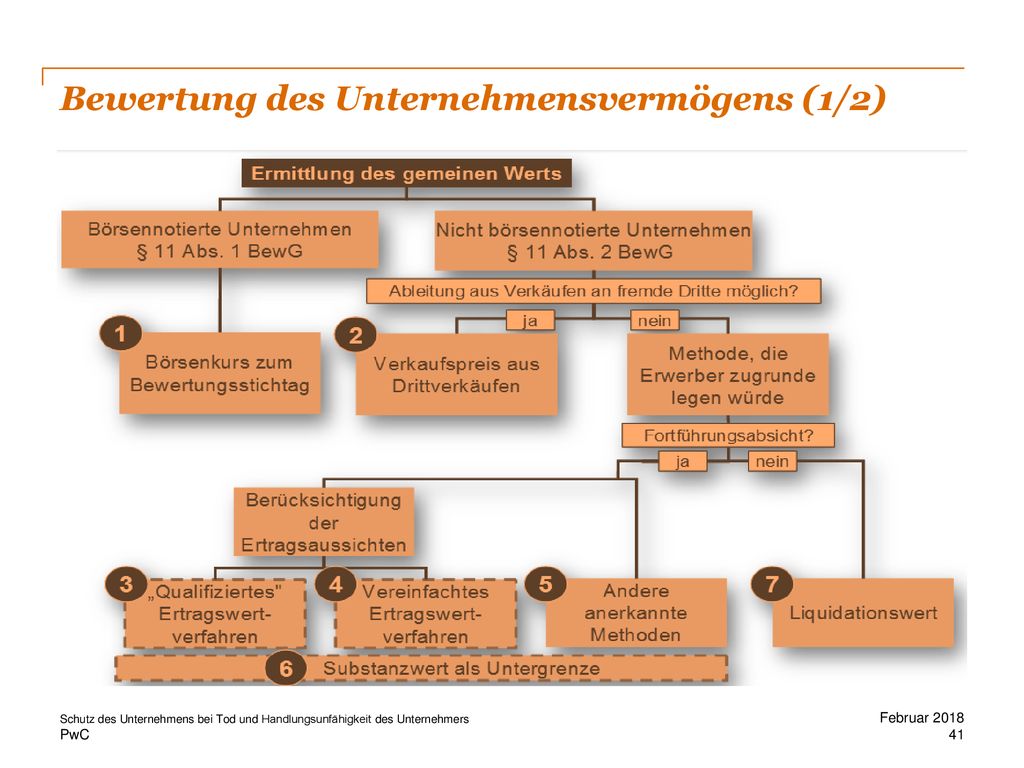 Bewertung des Unternehmensvermögens (1/2)

Ermittlung des gemeinen Werts

Börsennotierte Unternehmen § 11 Abs. 1 BewG

Nicht börsennotierte Unternehmen § 11 Abs. 2 BewG

Ableitung aus Verkäufen an fremde Dritte möglich?

ja

nein

1

Börsenkurs zum Bewertungsstichtag

2

Verkaufspreis aus Drittverkäufen

Methode, die Erwerber zugrunde legen würde

Fortführungsabsicht?

ja

nein

Berücksichtigung der Ertragsaussichten

3

„Qualifiziertes" Ertragswertverfahren

4

Vereinfachtes Ertragswertverfahren

5

Andere anerkannte Methoden

7

Liquidationswert

6

Substanzwert als Untergrenze

Schutz des Unternehmens bei Tod und Handlungsunfähigkeit des Unternehmers
PwC

Februar 2018
41